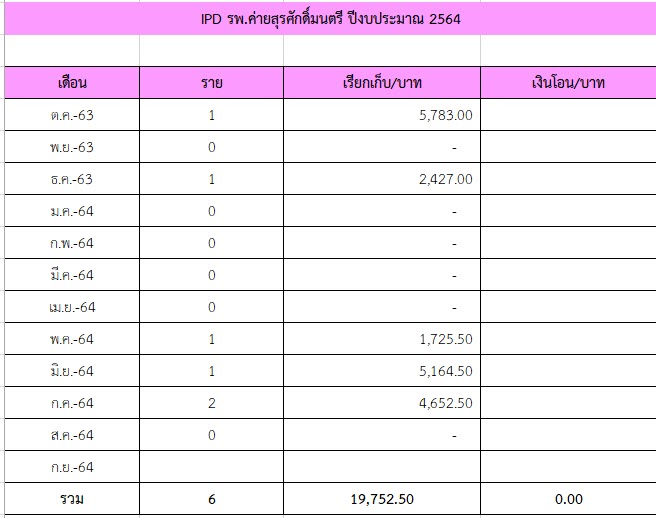 IPD รพ.ค่ายสุรศักดิ์มนตรี ปีงบประมาณ 2564

| เดือน | ราย | เรียกเก็บ/บาท | เงินโอน/บาท |
|---|---|---|---|
| ต.ค.-63 | 1 | 5,783.00 | |
| พ.ย.-63 | 0 | - | |
| ธ.ค.-63 | 1 | 2,427.00 | |
| ม.ค.-64 | 0 | - | |
| ก.พ.-64 | 0 | - | |
| มี.ค.-64 | 0 | - | |
| เม.ย.-64 | 0 | - | |
| พ.ค.-64 | 1 | 1,725.50 | |
| มิ.ย.-64 | 1 | 5,164.50 | |
| ก.ค.-64 | 2 | 4,652.50 | |
| ส.ค.-64 | 0 | - | |
| ก.ย.-64 | | | |
| รวม | 6 | 19,752.50 | 0.00 |